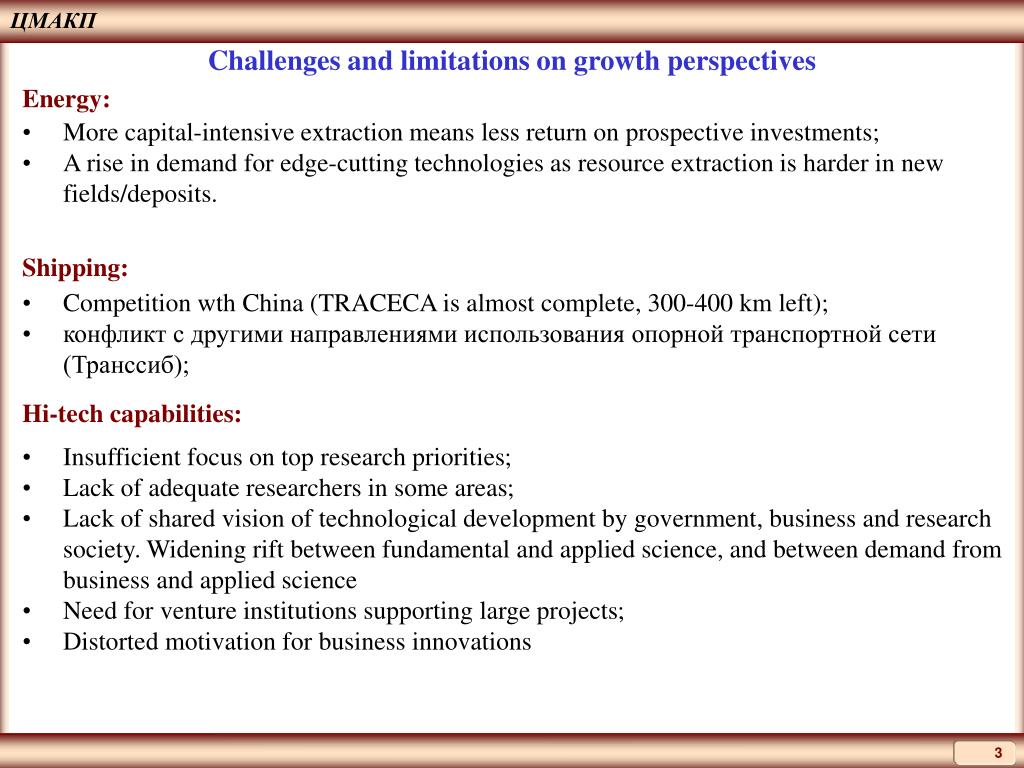 ЦМАКП

Challenges and limitations on growth perspectives

Energy:
• More capital-intensive extraction means less return on prospective investments;
• A rise in demand for edge-cutting technologies as resource extraction is harder in new fields/deposits.

Shipping:
• Competition wth China (TRACECA is almost complete, 300-400 km left);
• конфликт с другими направлениями использования опорной транспортной сети (Транссиб);

Hi-tech capabilities:
• Insufficient focus on top research priorities;
• Lack of adequate researchers in some areas;
• Lack of shared vision of technological development by government, business and research society. Widening rift between fundamental and applied science, and between demand from business and applied science
• Need for venture institutions supporting large projects;
• Distorted motivation for business innovations

3